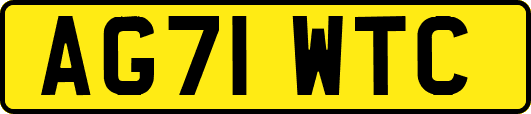 AG71 WTC